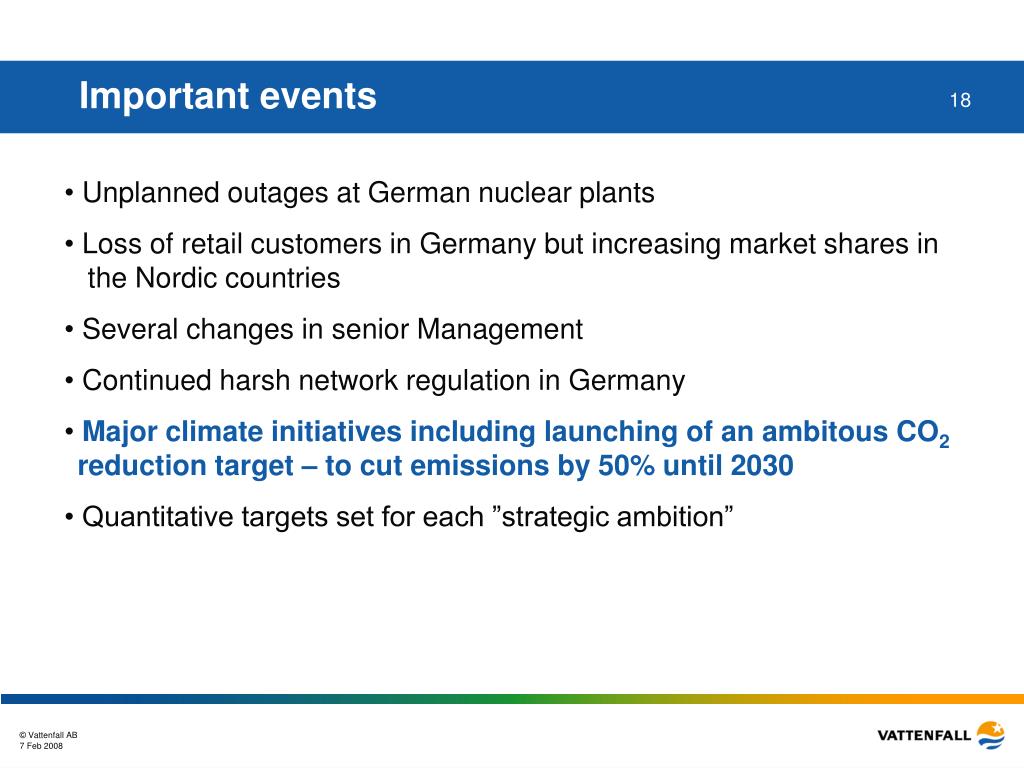 Important events

18

• Unplanned outages at German nuclear plants

• Loss of retail customers in Germany but increasing market shares in the Nordic countries

• Several changes in senior Management

• Continued harsh network regulation in Germany

• Major climate initiatives including launching of an ambitous $CO_2$ reduction target – to cut emissions by 50% until 2030

• Quantitative targets set for each ”strategic ambition”

© Vattenfall AB
7 Feb 2008

VATTENFALL